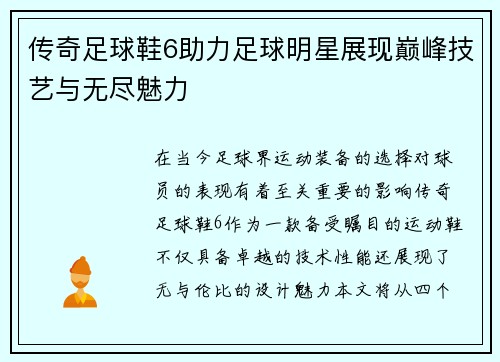 传奇足球鞋6助力足球明星展现巅峰技艺与无尽魅力

在当今足球界运动装备的选择对球员的表现有着至关重要的影响传奇足球鞋6作为一款备受瞩目的运动鞋不仅具备卓越的技术性能还展现了无与伦比的设计魅力本文将从四个